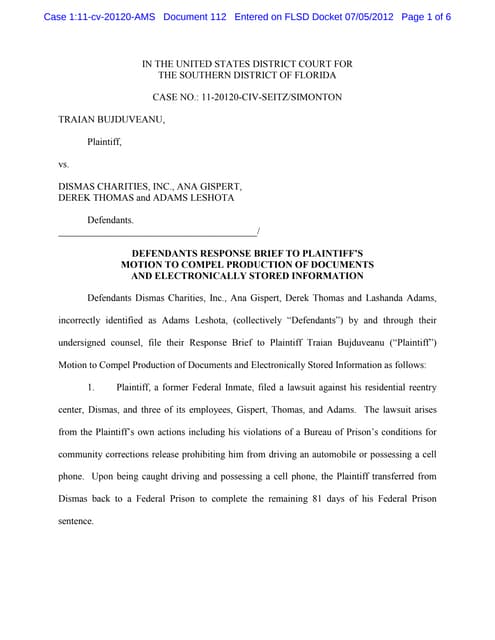 Case 1:11-cv-20120-AMS Document 112 Entered on FLSD Docket 07/05/2012 Page 1 of 6

IN THE UNITED STATES DISTRICT COURT FOR
THE SOUTHERN DISTRICT OF FLORIDA

CASE NO.: 11-20120-CIV-SEITZ/SIMONTON

TRAIAN BUJDUVEANU,

Plaintiff,

vs.

DISMAS CHARITIES, INC., ANA GISPERT,
DEREK THOMAS and ADAMS LESHOTA

Defendants.
_______________________________________/

DEFENDANTS RESPONSE BRIEF TO PLAINTIFF'S
MOTION TO COMPEL PRODUCTION OF DOCUMENTS
AND ELECTRONICALLY STORED INFORMATION

Defendants Dismas Charities, Inc., Ana Gispert, Derek Thomas and Lashanda Adams, incorrectly identified as Adams Leshota, (collectively "Defendants") by and through their undersigned counsel, file their Response Brief to Plaintiff Traian Bujduveanu ("Plaintiff") Motion to Compel Production of Documents and Electronically Stored Information as follows:

1. Plaintiff, a former Federal Inmate, filed a lawsuit against his residential reentry center, Dismas, and three of its employees, Gispert, Thomas, and Adams. The lawsuit arises from the Plaintiff's own actions including his violations of a Bureau of Prison's conditions for community corrections release prohibiting him from driving an automobile or possessing a cell phone. Upon being caught driving and possessing a cell phone, the Plaintiff transferred from Dismas back to a Federal Prison to complete the remaining 81 days of his Federal Prison sentence.